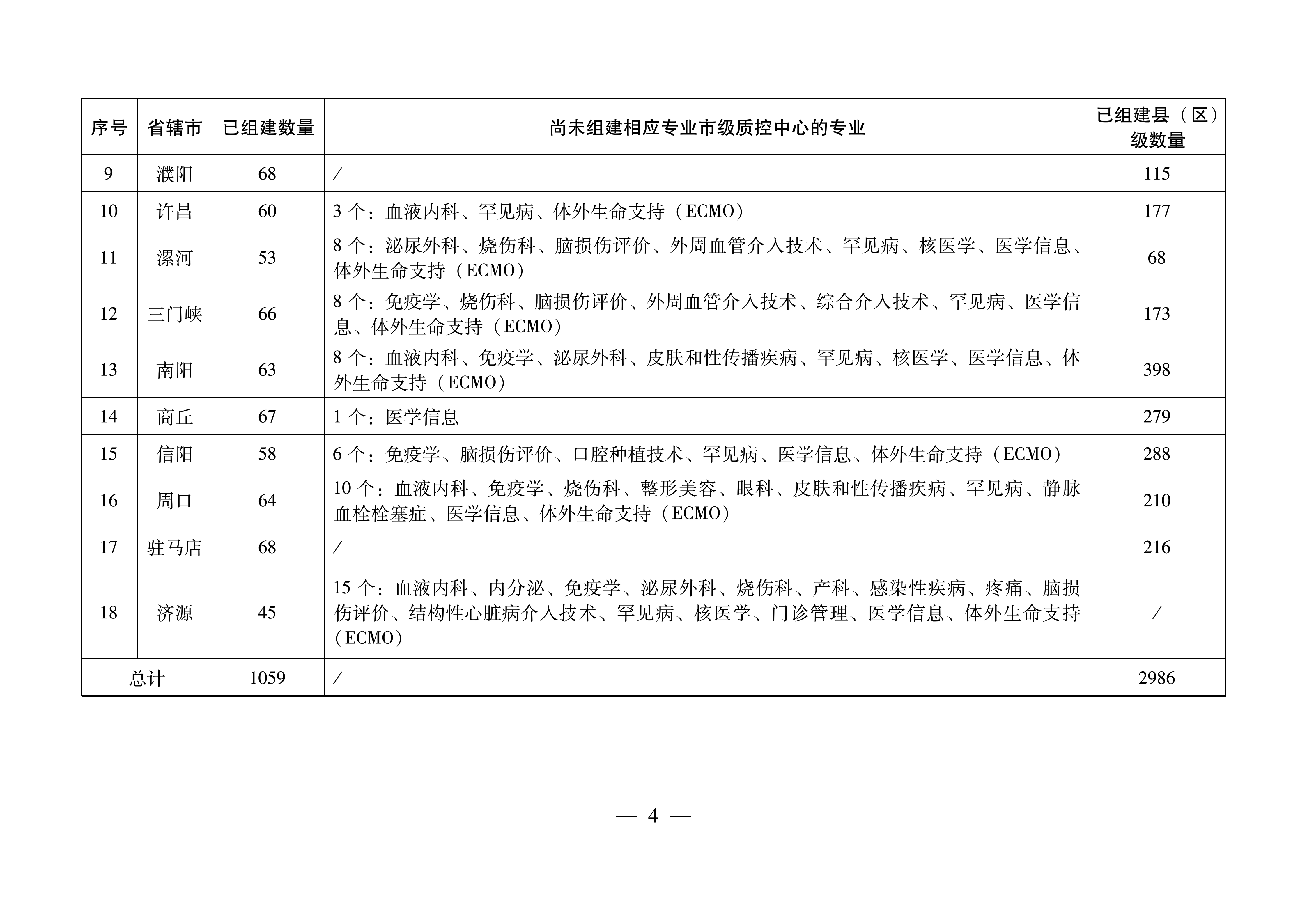 | 序号 | 省辖市 | 已组建数量 | 尚未组建相应专业市级质控中心的专业 | 已组建县（区）级数量 |
|---|---|---|---|---|
| 9 | 濮阳 | 68 | / | 115 |
| 10 | 许昌 | 60 | 3 个：血液内科、罕见病、体外生命支持（ECMO） | 177 |
| 11 | 漯河 | 53 | 8 个：泌尿外科、烧伤科、脑损伤评价、外周血管介入技术、罕见病、核医学、医学信息、体外生命支持（ECMO） | 68 |
| 12 | 三门峡 | 66 | 8 个：免疫学、烧伤科、脑损伤评价、外周血管介入技术、综合介入技术、罕见病、医学信息、体外生命支持（ECMO） | 173 |
| 13 | 南阳 | 63 | 8 个：血液内科、免疫学、泌尿外科、皮肤和性传播疾病、罕见病、核医学、医学信息、体外生命支持（ECMO） | 398 |
| 14 | 商丘 | 67 | 1 个：医学信息 | 279 |
| 15 | 信阳 | 58 | 6 个：免疫学、脑损伤评价、口腔种植技术、罕见病、医学信息、体外生命支持（ECMO） | 288 |
| 16 | 周口 | 64 | 10 个：血液内科、免疫学、烧伤科、整形美容、眼科、皮肤和性传播疾病、罕见病、静脉血栓栓塞症、医学信息、体外生命支持（ECMO） | 210 |
| 17 | 驻马店 | 68 | / | 216 |
| 18 | 济源 | 45 | 15 个：血液内科、内分泌、免疫学、泌尿外科、烧伤科、产科、感染性疾病、疼痛、脑损伤评价、结构性心脏病介入技术、罕见病、核医学、门诊管理、医学信息、体外生命支持（ECMO） | / |
| 总计 | | 1059 | / | 2986 |

— 4 —